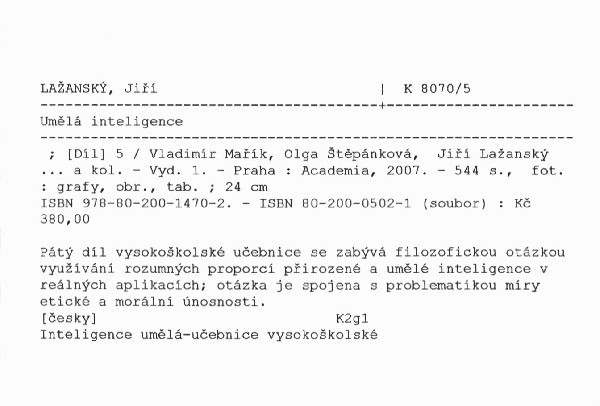 LAŽANSKÝ, Jiří | K 8070/5

Umělá inteligence

; [Díl] 5 / Vladimír Mařík, Olga Štěpánková, Jiří Lažanský ... a kol. - Vyd. 1. - Praha : Academia, 2007. - 544 s., fot. : grafy, obr., tab. ; 24 cm
ISBN 978-80-200-1470-2. - ISBN 80-200-0502-1 (soubor) : Kč 380,00

Pátý díl vysokoškolské učebnice se zabývá filozofickou otázkou využívání rozumných proporcí přirozené a umělé inteligence v reálných aplikacích; otázka je spojena s problematikou míry etické a morální únosnosti.
[česky] K2g1
Inteligence umělá-učebnice vysokoškolské